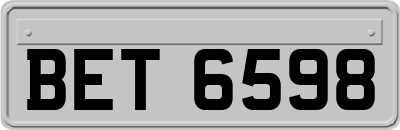 BET 6598